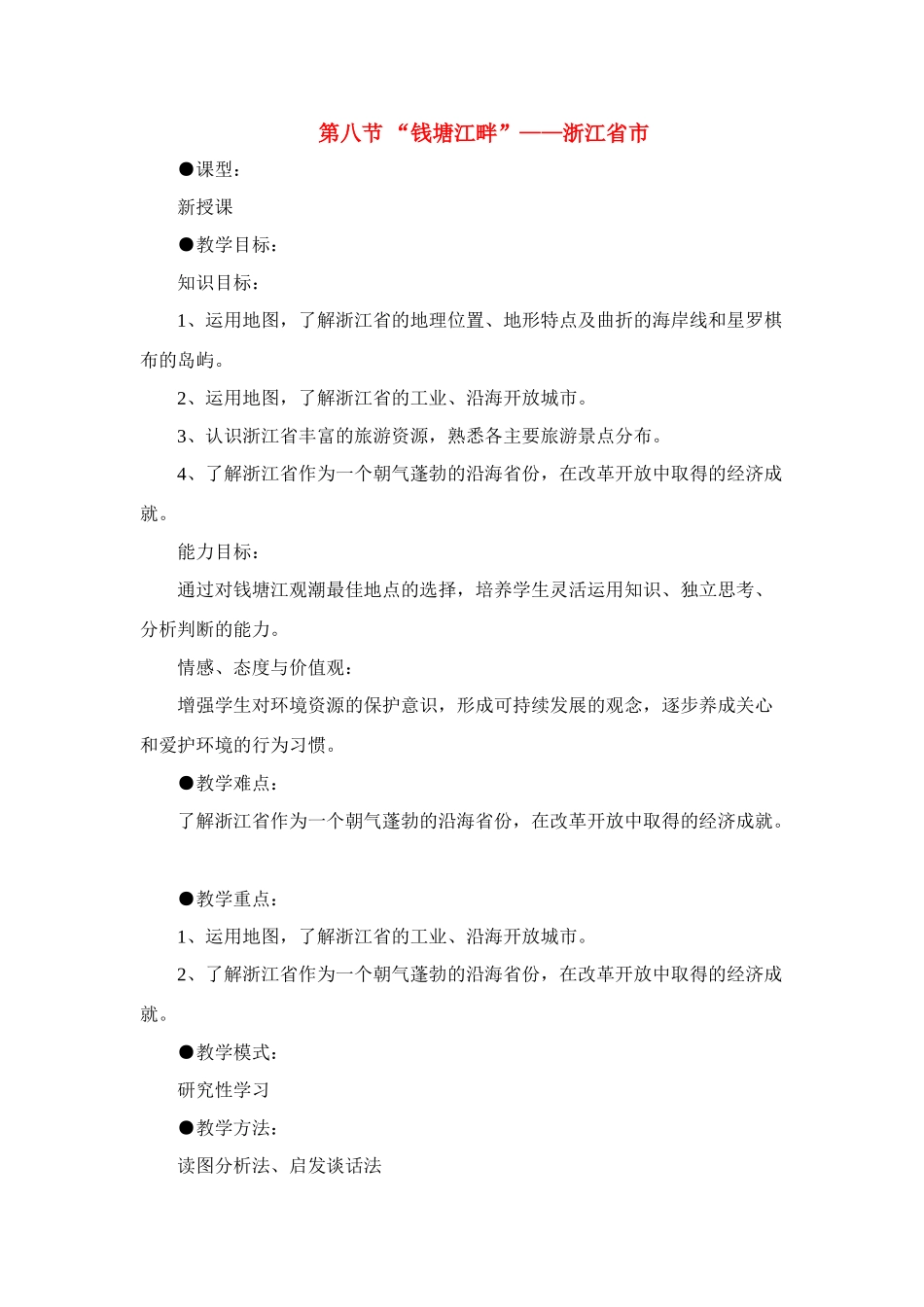 第八节 “钱塘江畔”——浙江省市

●课型：

新授课

●教学目标：

知识目标：

1、运用地图，了解浙江省的地理位置、地形特点及曲折的海岸线和星罗棋布的岛屿。

2、运用地图，了解浙江省的工业、沿海开放城市。

3、认识浙江省丰富的旅游资源，熟悉各主要旅游景点分布。

4、了解浙江省作为一个朝气蓬勃的沿海省份，在改革开放中取得的经济成就。

能力目标：

通过对钱塘江观潮最佳地点的选择，培养学生灵活运用知识、独立思考、分析判断的能力。

情感、态度与价值观：

增强学生对环境资源的保护意识，形成可持续发展的观念，逐步养成关心和爱护环境的行为习惯。

●教学难点：

了解浙江省作为一个朝气蓬勃的沿海省份，在改革开放中取得的经济成就。

●教学重点：

1、运用地图，了解浙江省的工业、沿海开放城市。

2、了解浙江省作为一个朝气蓬勃的沿海省份，在改革开放中取得的经济成就。

●教学模式：

研究性学习

●教学方法：

读图分析法、启发谈话法